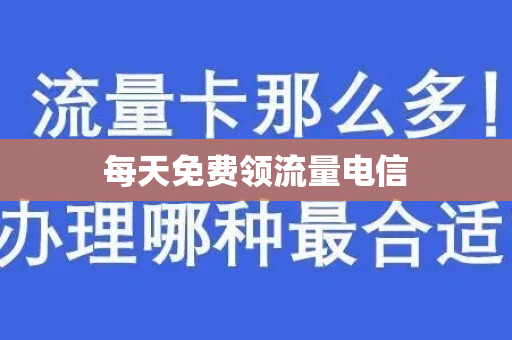 流量卡那么多！

每天免费领流量电信

办理哪种最合适